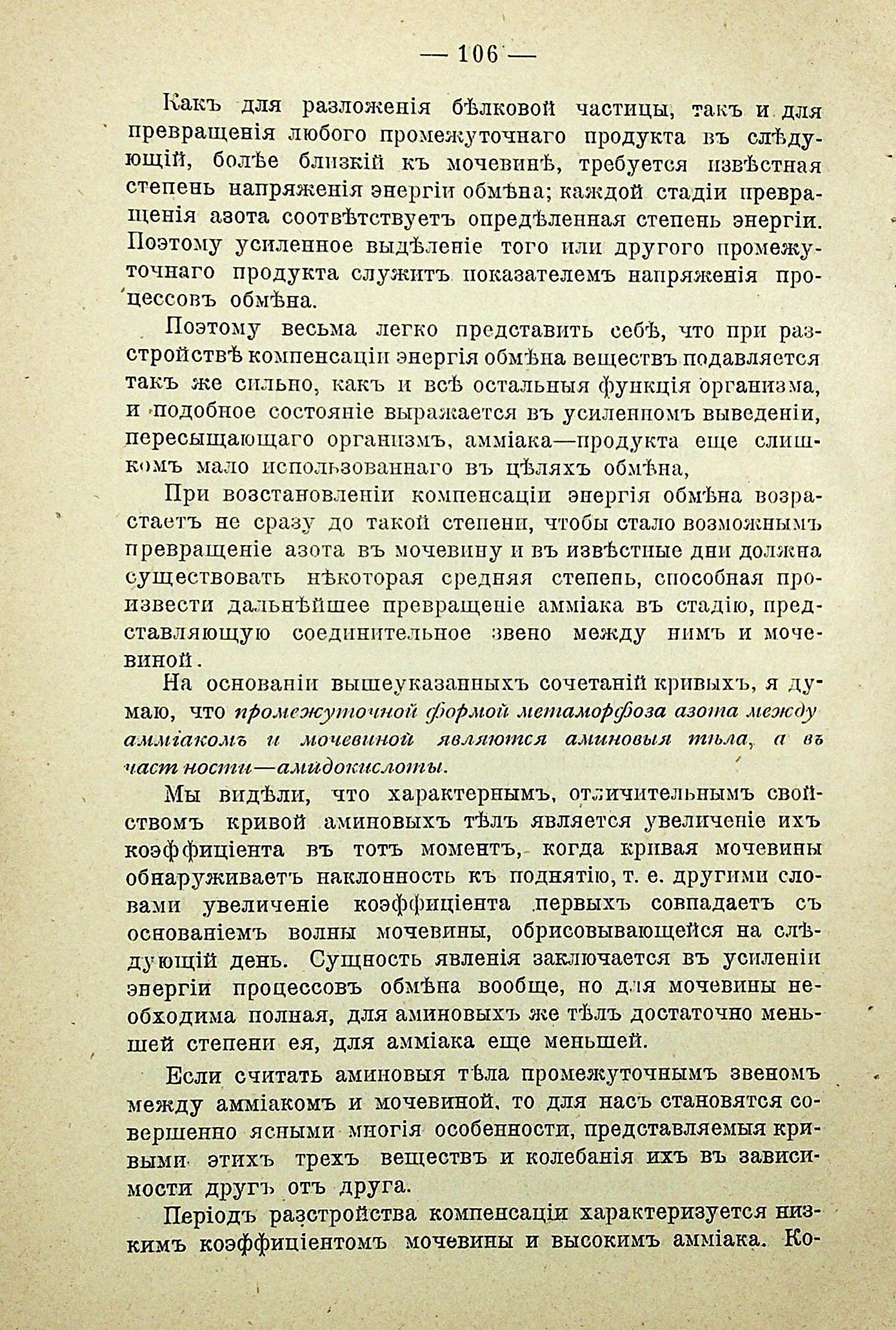 — 106 —

Какъ для разложенія бѣлковой частицы, такъ и для превращенія любого промежуточнаго продукта въ слѣдующій, болѣе близкій къ мочевинѣ, требуется извѣстная степень напряженія энергіи обмѣна; каждой стадіи превращенія азота соотвѣтствуетъ опредѣленная степень энергіи. Поэтому усиленное выдѣленіе того или другого промежуточнаго продукта служитъ показателемъ напряженія процессовъ обмѣна.

Поэтому весьма легко представить себѣ, что при разстройствѣ компенсаціи энергія обмѣна веществъ подавляется такъ же сильно, какъ и всѣ остальныя функція организма, и подобное состояніе выражается въ усиленномъ выведеніи, пересыщающаго организмъ, амміака—продукта еще слишкомъ мало использованнаго въ цѣляхъ обмѣна,

При возстановленіи компенсаціи энергія обмѣна возрастаетъ не сразу до такой степени, чтобы стало возможнымъ превращеніе азота въ мочевину и въ извѣстные дни должна существовать нѣкоторая средняя степень, способная произвести дальнѣйшее превращеніе амміака въ стадію, представляющую соединительное звено между нимъ и мочевиной.

На основаніи вышеуказанныхъ сочетаній кривыхъ, я думаю, что промежуточной формой метаморфоза азота между амміакомъ и мочевиной являются аминовыя тѣла, а въ част ности—амидокислоты.

Мы видѣли, что характернымъ, отличительнымъ свойствомъ кривой аминовыхъ тѣлъ является увеличеніе ихъ коэффиціента въ тотъ моментъ, когда кривая мочевины обнаруживаетъ наклонность къ поднятію, т. е. другими словами увеличеніе коэффиціента первыхъ совпадаетъ съ основаніемъ волны мочевины, обрисовывающейся на слѣдующій день. Сущность явленія заключается въ усиленіи энергіи процессовъ обмѣна вообще, но для мочевины необходима полная, для аминовыхъ же тѣлъ достаточно меньшей степени ея, для амміака еще меньшей.

Если считать аминовыя тѣла промежуточнымъ звеномъ между амміакомъ и мочевиной, то для насъ становятся совершенно ясными многія особенности, представляемыя кривыми этихъ трехъ веществъ и колебанія ихъ въ зависимости другъ отъ друга.

Періодъ разстройства компенсаціи характеризуется низкимъ коэффиціентомъ мочевины и высокимъ амміака. Ко-